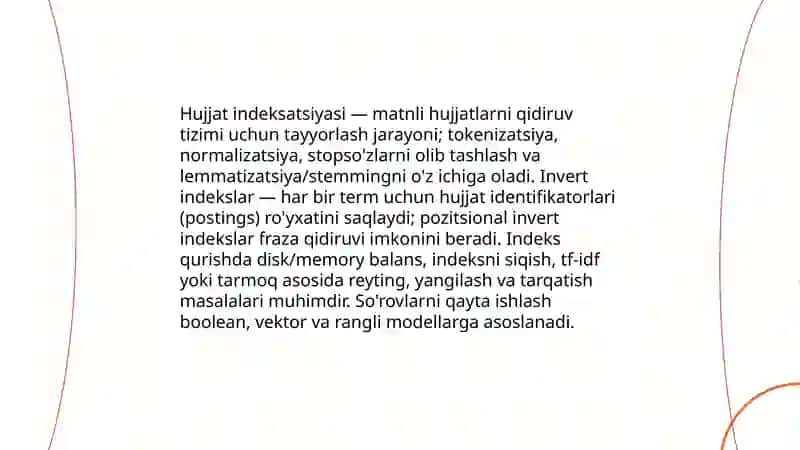 Hujjat indeksatsiyasi — matnli hujjatlarni qidiruv tizimi uchun tayyorlash jarayoni; tokenizatsiya, normalizatsiya, stopso'zlarni olib tashlash va lemmatizatsiya/stemmingni o'z ichiga oladi. Invert indekslar — har bir term uchun hujjat identifikatorlari (postings) ro'yxatini saqlaydi; pozitsional invert indekslar fraza qidiruvi imkonini beradi. Indeks qurishda disk/memory balans, indeksni siqish, tf-idf yoki tarmoq asosida reyting, yangilash va tarqatish masalalari muhimdir. So'rovlarni qayta ishlash boolean, vektor va rangli modellarga asoslanadi.